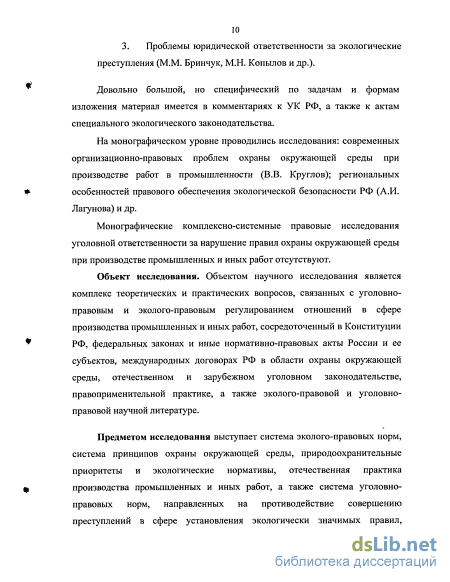 10

3. Проблемы юридической ответственности за экологические преступления (М.М. Бринчук, М.Н. Копылов и др.).

Довольно большой, но специфический по задачам и формам изложения материал имеется в комментариях к УК РФ, а также к актам специального экологического законодательства.

На монографическом уровне проводились исследования: современных организационно-правовых проблем охраны окружающей среды при производстве работ в промышленности (В.В. Круглов); региональных особенностей правового обеспечения экологической безопасности РФ (А.И. Лагунова) и др.

Монографические комплексно-системные правовые исследования уголовной ответственности за нарушение правил охраны окружающей среды при производстве промышленных и иных работ отсутствуют.

Объект исследования. Объектом научного исследования является комплекс теоретических и практических вопросов, связанных с уголовно-правовым и эколого-правовым регулированием отношений в сфере производства промышленных и иных работ, сосредоточенный в Конституции РФ, федеральных законах и иные нормативно-правовых акты России и ее субъектов, международных договорах РФ в области охраны окружающей среды, отечественном и зарубежном уголовном законодательстве, правоприменительной практике, а также эколого-правовой и уголовно-правовой научной литературе.

Предметом исследования выступает система эколого-правовых норм, система принципов охраны окружающей среды, природоохранительные приоритеты и экологические нормативы, отечественная практика производства промышленных и иных работ, а также система уголовно-правовых норм, направленных на противодействие совершению преступлений в сфере установления экологически значимых правил,

dsLib.net
библиотека диссертаций